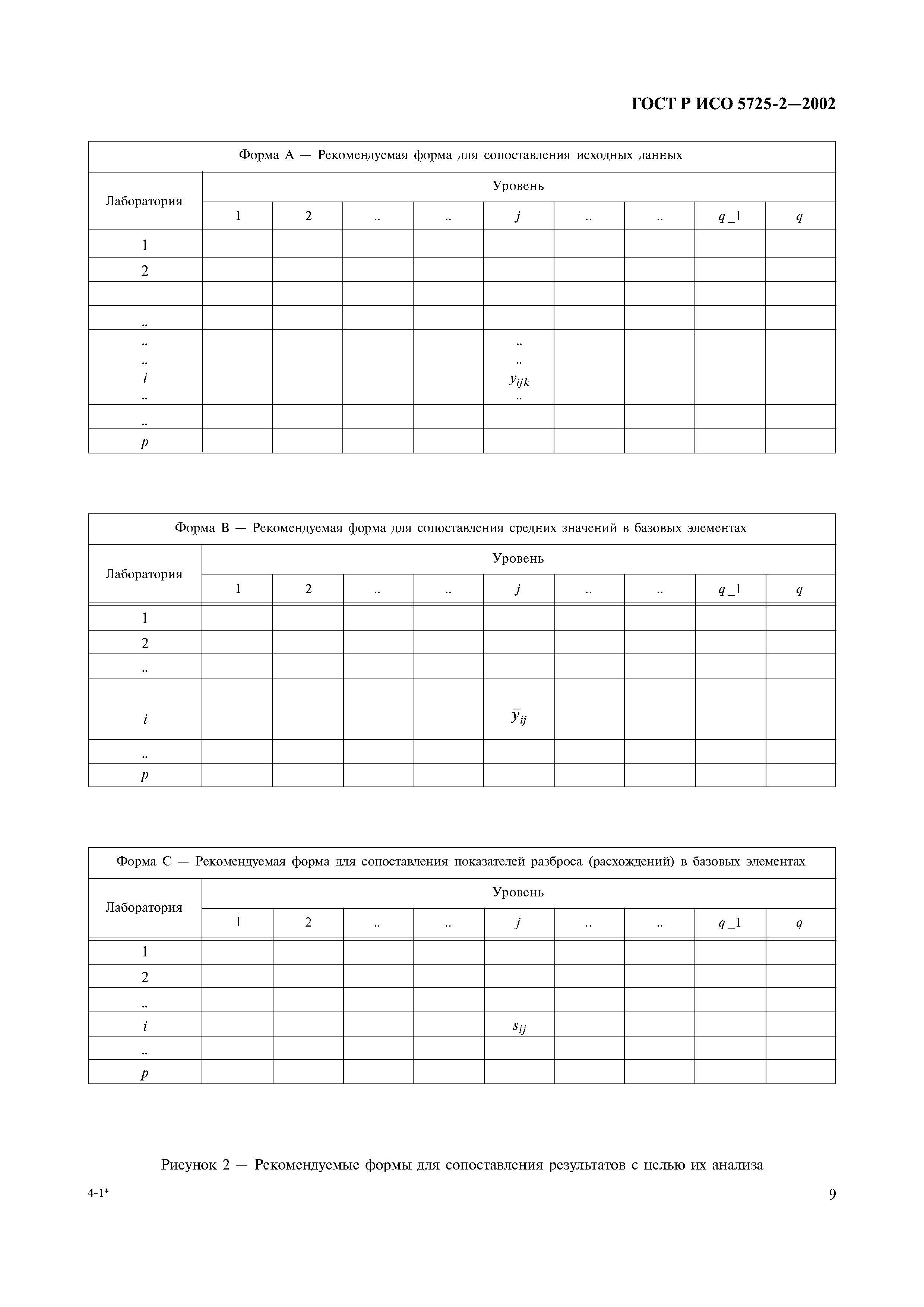 ГОСТ Р ИСО 5725-2—2002

Форма А — Рекомендуемая форма для сопоставления исходных данных

| Лаборатория | Уровень | | | | | | | | |
|---|---|---|---|---|---|---|---|---|---|
| | 1 | 2 | .. | .. | $j$ | .. | .. | $q\_1$ | $q$ |
| 1 | | | | | | | | | |
| 2 | | | | | | | | | |
| | | | | | | | | | |
| .. | | | | | | | | | |
| .. .. $i$ .. | | | | | .. .. $y_{ijk}$ .. | | | | |
| .. | | | | | | | | | |
| $p$ | | | | | | | | | |

Форма В — Рекомендуемая форма для сопоставления средних значений в базовых элементах

| Лаборатория | Уровень | | | | | | | | |
|---|---|---|---|---|---|---|---|---|---|
| | 1 | 2 | .. | .. | $j$ | .. | .. | $q\_1$ | $q$ |
| 1 | | | | | | | | | |
| 2 | | | | | | | | | |
| .. | | | | | | | | | |
| $i$ | | | | | $\bar{y}_{ij}$ | | | | |
| .. | | | | | | | | | |
| $p$ | | | | | | | | | |

Форма С — Рекомендуемая форма для сопоставления показателей разброса (расхождений) в базовых элементах

| Лаборатория | Уровень | | | | | | | | |
|---|---|---|---|---|---|---|---|---|---|
| | 1 | 2 | .. | .. | $j$ | .. | .. | $q\_1$ | $q$ |
| 1 | | | | | | | | | |
| 2 | | | | | | | | | |
| .. | | | | | | | | | |
| $i$ | | | | | $s_{ij}$ | | | | |
| .. | | | | | | | | | |
| $p$ | | | | | | | | | |

Рисунок 2 — Рекомендуемые формы для сопоставления результатов с целью их анализа

4-1*

9